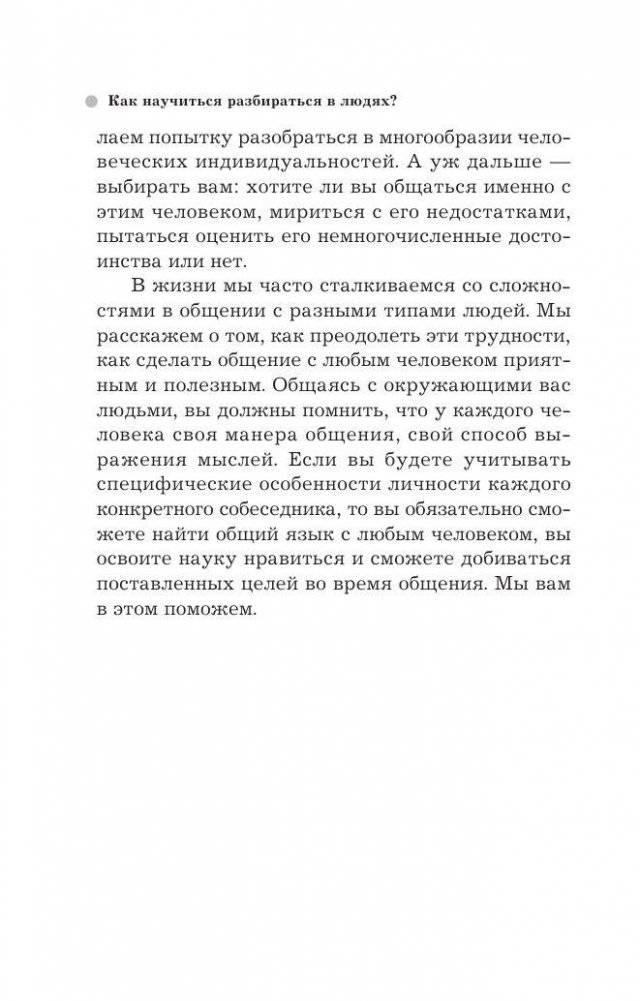 Как научиться разбираться в людях?

лаем попытку разобраться в многообразии человеческих индивидуальностей. А уж дальше — выбирать вам: хотите ли вы общаться именно с этим человеком, мириться с его недостатками, пытаться оценить его немногочисленные достоинства или нет.

В жизни мы часто сталкиваемся со сложностями в общении с разными типами людей. Мы расскажем о том, как преодолеть эти трудности, как сделать общение с любым человеком приятным и полезным. Общаясь с окружающими вас людьми, вы должны помнить, что у каждого человека своя манера общения, свой способ выражения мыслей. Если вы будете учитывать специфические особенности личности каждого конкретного собеседника, то вы обязательно сможете найти общий язык с любым человеком, вы освоите науку нравиться и сможете добиваться поставленных целей во время общения. Мы вам в этом поможем.